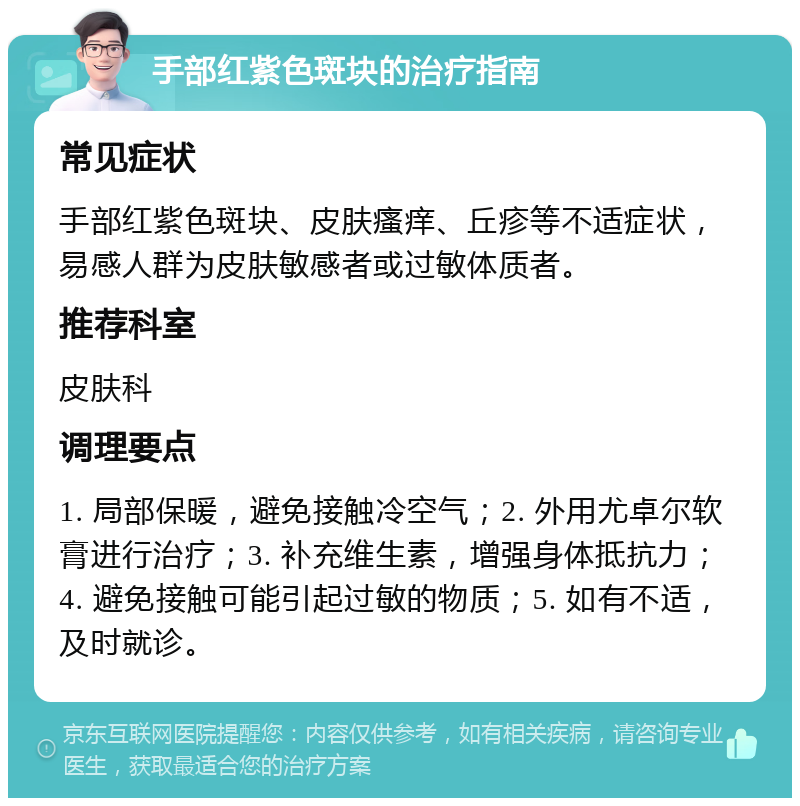 手部红紫色斑块的治疗指南

常见症状

手部红紫色斑块、皮肤瘙痒、丘疹等不适症状，易感人群为皮肤敏感者或过敏体质者。

推荐科室

皮肤科

调理要点

1. 局部保暖，避免接触冷空气；2. 外用尤卓尔软膏进行治疗；3. 补充维生素，增强身体抵抗力；4. 避免接触可能引起过敏的物质；5. 如有不适，及时就诊。

京东互联网医院提醒您：内容仅供参考，如有相关疾病，请咨询专业医生，获取最适合您的治疗方案